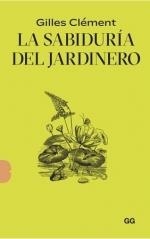 Gilles Clément
LA SABIDURÍA DEL JARDINERO

GG